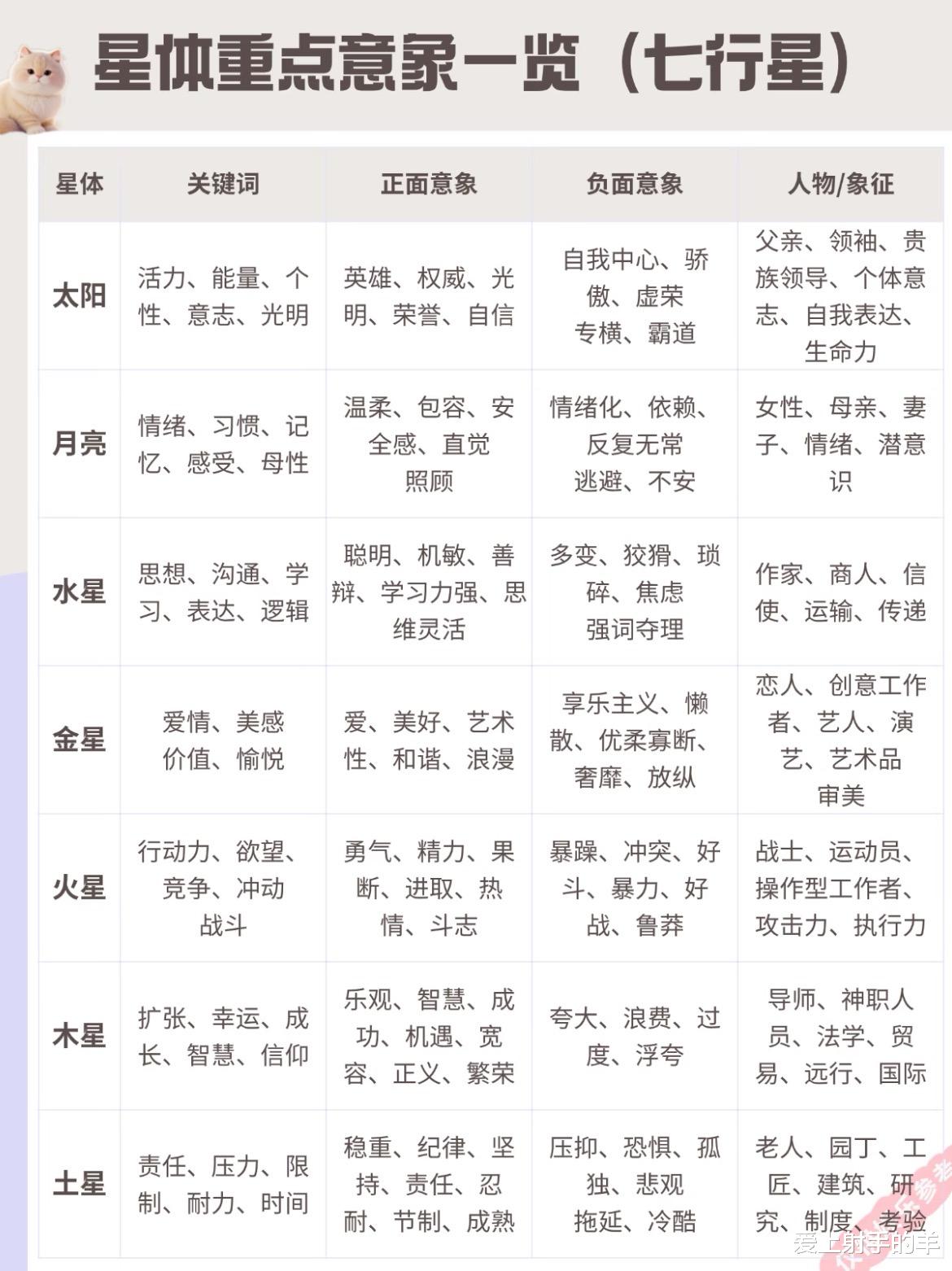 星体重点意象一览（七行星）

| 星体 | 关键词 | 正面意象 | 负面意象 | 人物/象征 |
|---|---|---|---|---|
| 太阳 | 活力、能量、个性、意志、光明 | 英雄、权威、光明、荣誉、自信 | 自我中心、骄傲、虚荣 专横、霸道 | 父亲、领袖、贵族领导、个体意志、自我表达、生命力 |
| 月亮 | 情绪、习惯、记忆、感受、母性 | 温柔、包容、安全感、直觉 照顾 | 情绪化、依赖、反复无常 逃避、不安 | 女性、母亲、妻子、情绪、潜意识 |
| 水星 | 思想、沟通、学习、表达、逻辑 | 聪明、机敏、善辩、学习力强、思维灵活 | 多变、狡猾、琐碎、焦虑 强词夺理 | 作家、商人、信使、运输、传递 |
| 金星 | 爱情、美感 价值、愉悦 | 爱、美好、艺术性、和谐、浪漫 | 享乐主义、懒散、优柔寡断、奢靡、放纵 | 恋人、创意工作者、艺人、演艺、艺术品 审美 |
| 火星 | 行动力、欲望、竞争、冲动 战斗 | 勇气、精力、果断、进取、热情、斗志 | 暴躁、冲突、好斗、暴力、好战、鲁莽 | 战士、运动员、操作型工作者、攻击力、执行力 |
| 木星 | 扩张、幸运、成长、智慧、信仰 | 乐观、智慧、成功、机遇、宽容、正义、繁荣 | 夸大、浪费、过度、浮夸 | 导师、神职人员、法学、贸易、远行、国际 |
| 土星 | 责任、压力、限制、耐力、时间 | 稳重、纪律、坚持、责任、忍耐、节制、成熟 | 压抑、恐惧、孤独、悲观 拖延、冷酷 | 老人、园丁、工匠、建筑、研究、制度、考验 |

爱上射手的羊